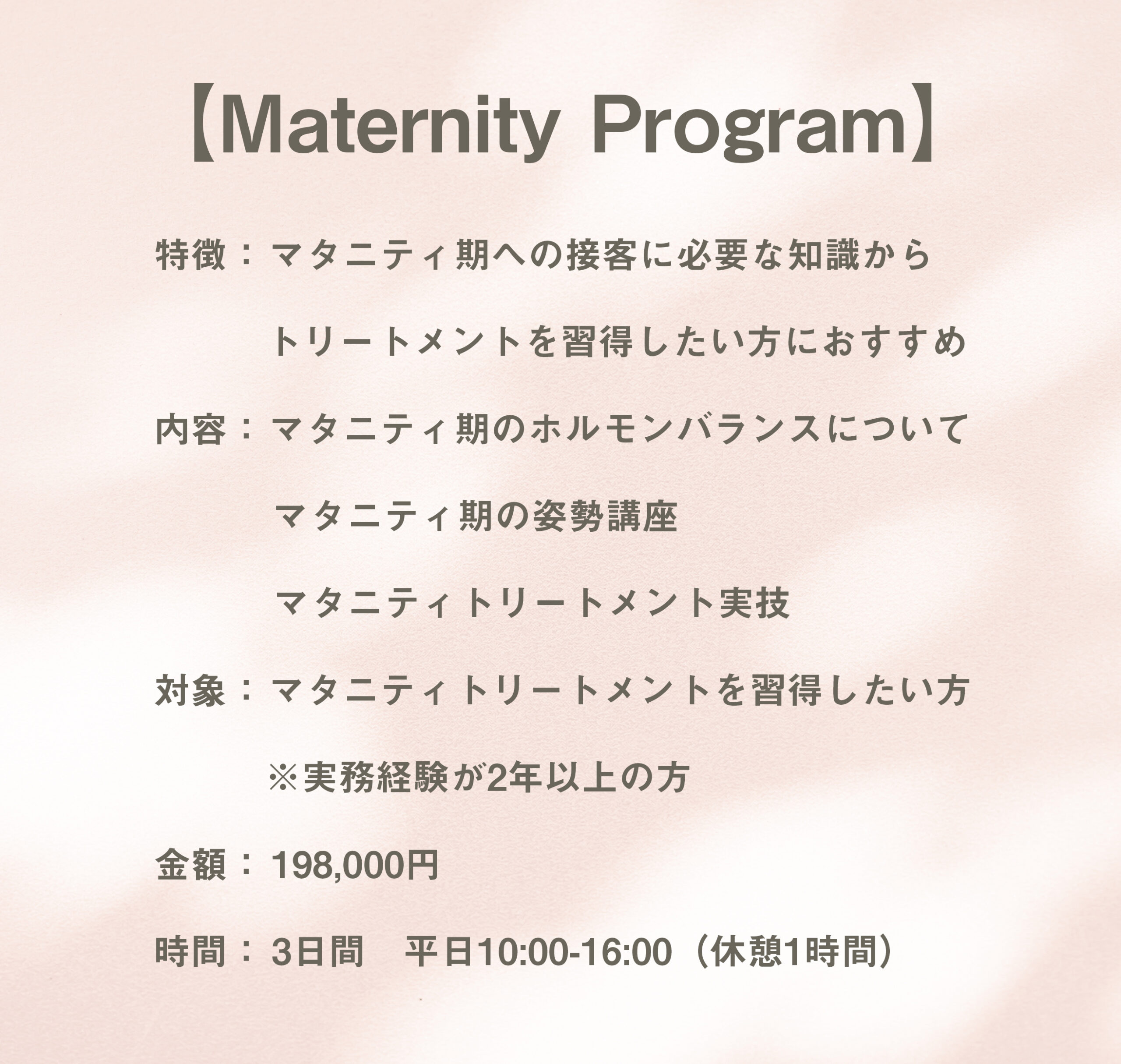 【Maternity Program】

特徴：マタニティ期への接客に必要な知識から
トリートメントを習得したい方におすすめ

内容：マタニティ期のホルモンバランスについて
マタニティ期の姿勢講座
マタニティトリートメント実技

対象：マタニティトリートメントを習得したい方
※実務経験が2年以上の方

金額：198,000円

時間：3日間　平日10:00-16:00（休憩1時間）